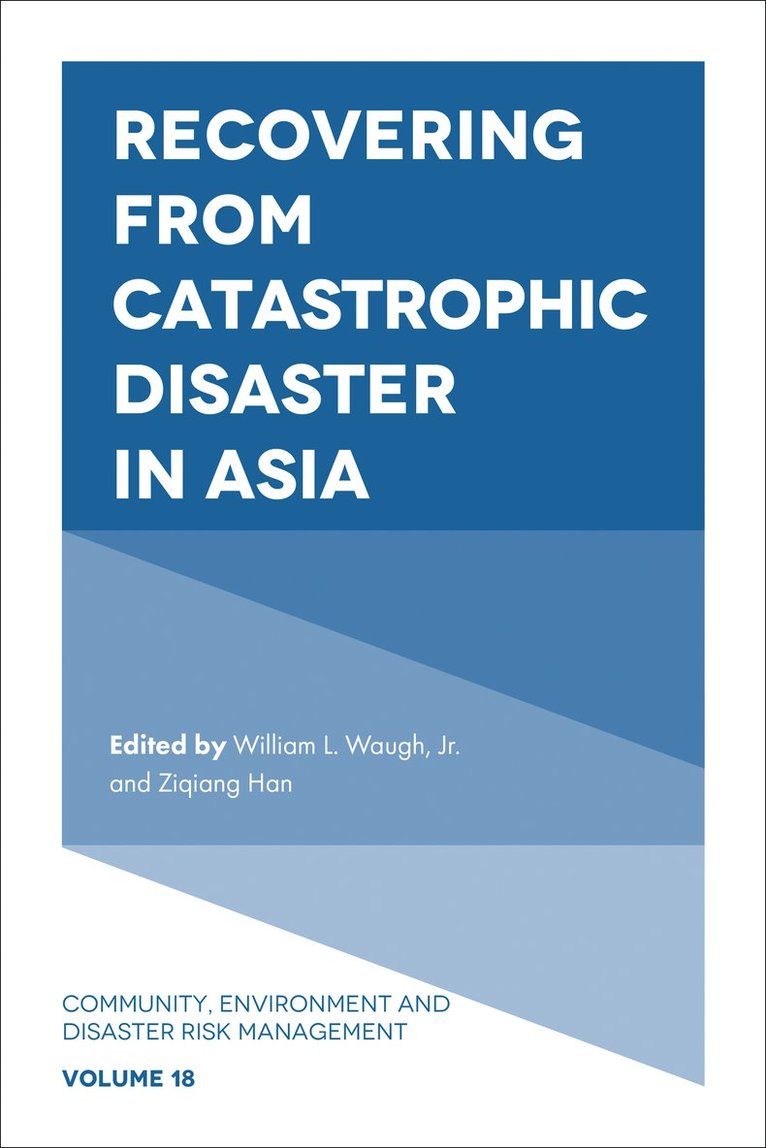 RECOVERING FROM CATASTROPHIC DISASTER IN ASIA

Edited by William L. Waugh, Jr. and Ziqiang Han

COMMUNITY, ENVIRONMENT AND DISASTER RISK MANAGEMENT

VOLUME 18